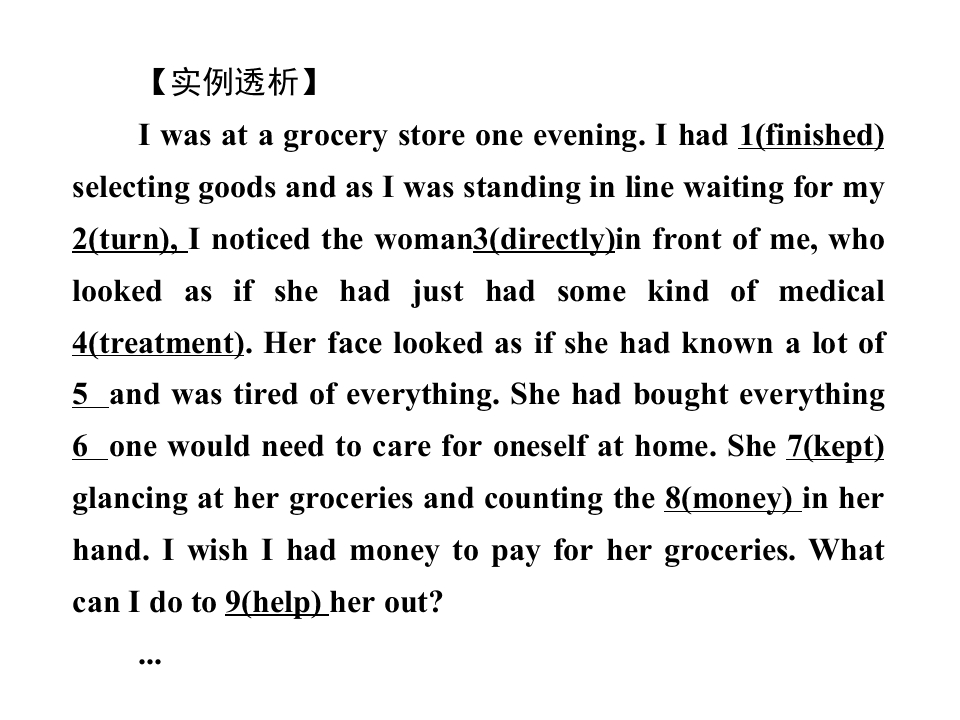 【实例透析】

I was at a grocery store one evening. I had 1(finished) selecting goods and as I was standing in line waiting for my 2(turn), I noticed the woman3(directly)in front of me, who looked as if she had just had some kind of medical 4(treatment). Her face looked as if she had known a lot of 5 and was tired of everything. She had bought everything 6 one would need to care for oneself at home. She 7(kept) glancing at her groceries and counting the 8(money) in her hand. I wish I had money to pay for her groceries. What can I do to 9(help) her out?

...